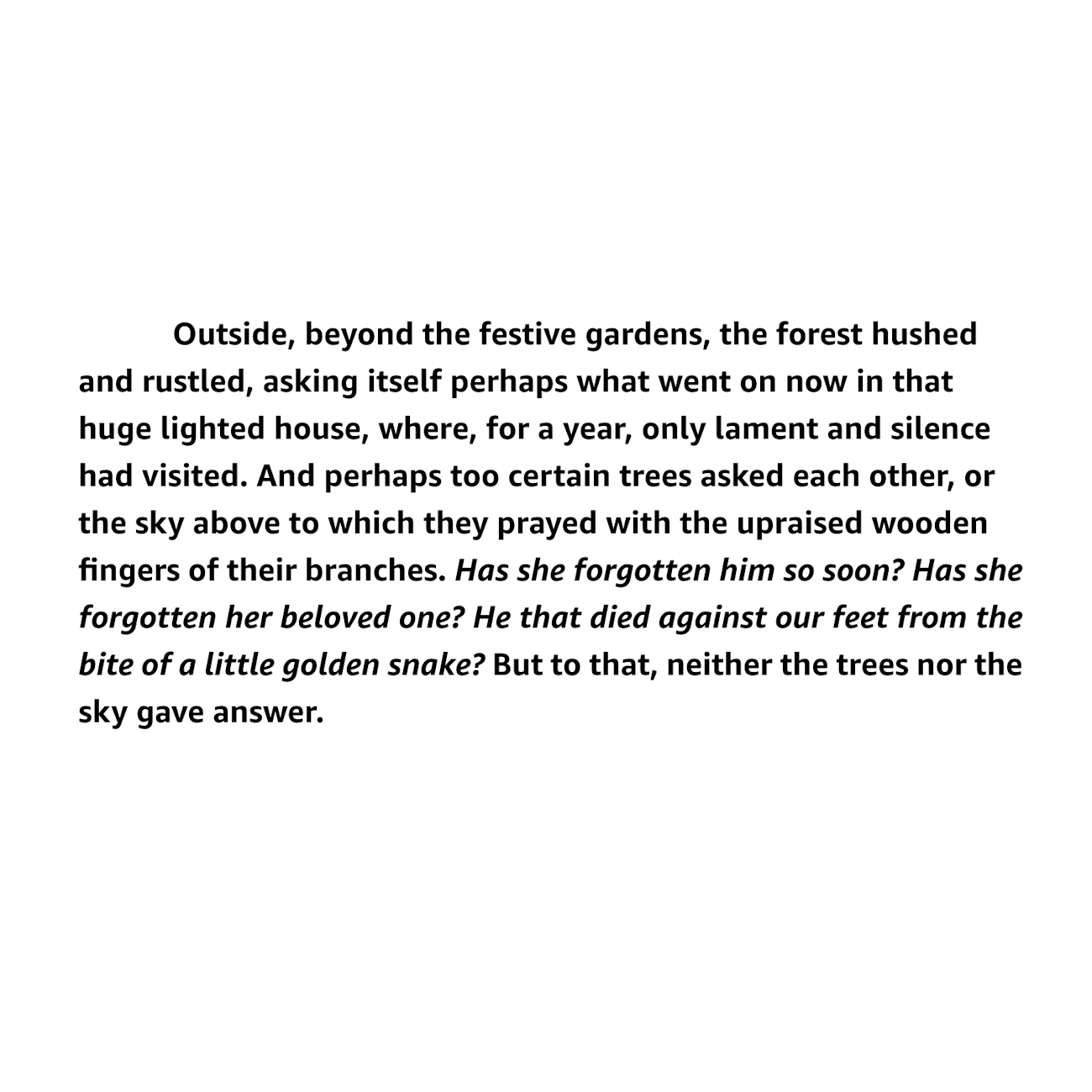 Outside, beyond the festive gardens, the forest hushed and rustled, asking itself perhaps what went on now in that huge lighted house, where, for a year, only lament and silence had visited. And perhaps too certain trees asked each other, or the sky above to which they prayed with the upraised wooden fingers of their branches. Has she forgotten him so soon? Has she forgotten her beloved one? He that died against our feet from the bite of a little golden snake? But to that, neither the trees nor the sky gave answer.